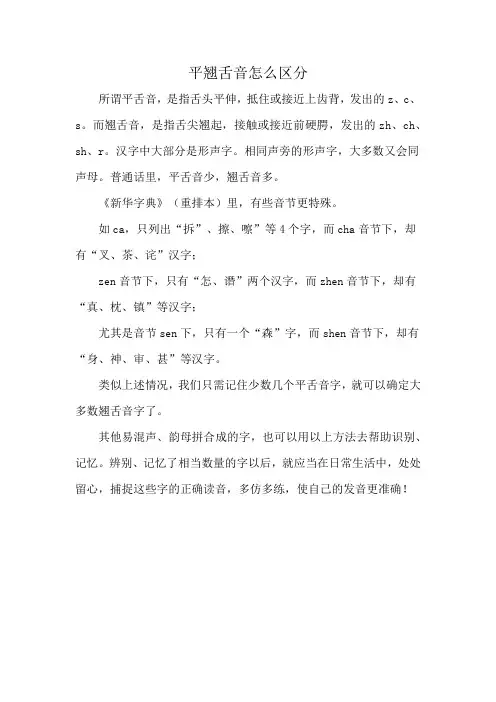 平翘舌音怎么区分

所谓平舌音，是指舌头平伸，抵住或接近上齿背，发出的 z、c、s。而翘舌音，是指舌尖翘起，接触或接近前硬腭，发出的 zh、ch、sh、r。汉字中大部分是形声字。相同声旁的形声字，大多数又会同声母。普通话里，平舌音少，翘舌音多。

《新华字典》（重排本）里，有些音节更特殊。

如 ca，只列出“拆”、擦、嚓”等 4 个字，而 cha 音节下，却有“叉、茶、诧”汉字；

zen 音节下，只有“怎、谮”两个汉字，而 zhen 音节下，却有“真、枕、镇”等汉字；

尤其是音节 sen 下，只有一个“森”字，而 shen 音节下，却有“身、神、审、甚”等汉字。

类似上述情况，我们只需记住少数几个平舌音字，就可以确定大多数翘舌音字了。

其他易混声、韵母拼合成的字，也可以用以上方法去帮助识别、记忆。辨别、记忆了相当数量的字以后，就应当在日常生活中，处处留心，捕捉这些字的正确读音，多仿多练，使自己的发音更准确！